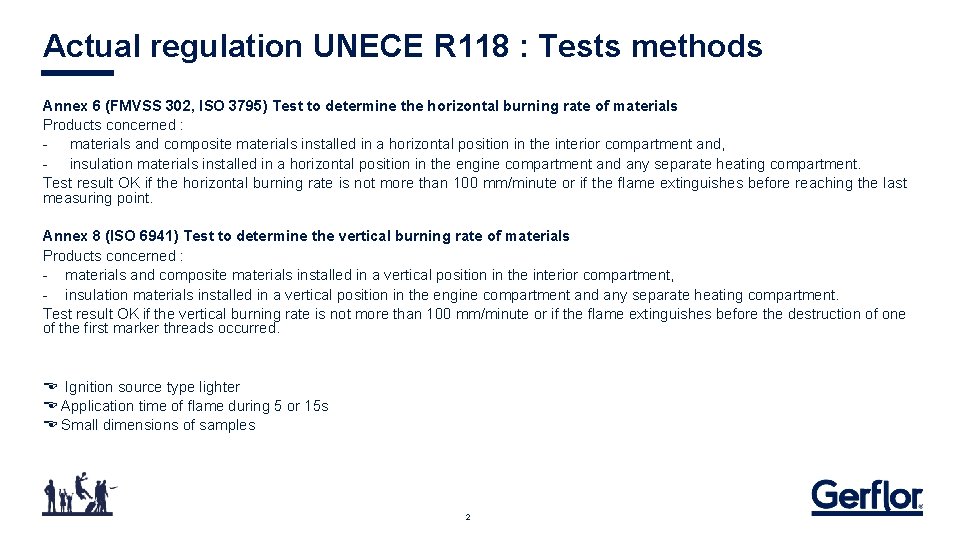 Actual regulation UNECE R118 : Tests methods

Annex 6 (FMVSS 302, ISO 3795) Test to determine the horizontal burning rate of materials
Products concerned :
- materials and composite materials installed in a horizontal position in the interior compartment and,
- insulation materials installed in a horizontal position in the engine compartment and any separate heating compartment.
Test result OK if the horizontal burning rate is not more than 100 mm/minute or if the flame extinguishes before reaching the last measuring point.

Annex 8 (ISO 6941) Test to determine the vertical burning rate of materials
Products concerned :
- materials and composite materials installed in a vertical position in the interior compartment,
- insulation materials installed in a vertical position in the engine compartment and any separate heating compartment.
Test result OK if the vertical burning rate is not more than 100 mm/minute or if the flame extinguishes before the destruction of one of the first marker threads occurred.

Ignition source type lighter
Application time of flame during 5 or 15s
Small dimensions of samples

2

Gerflor